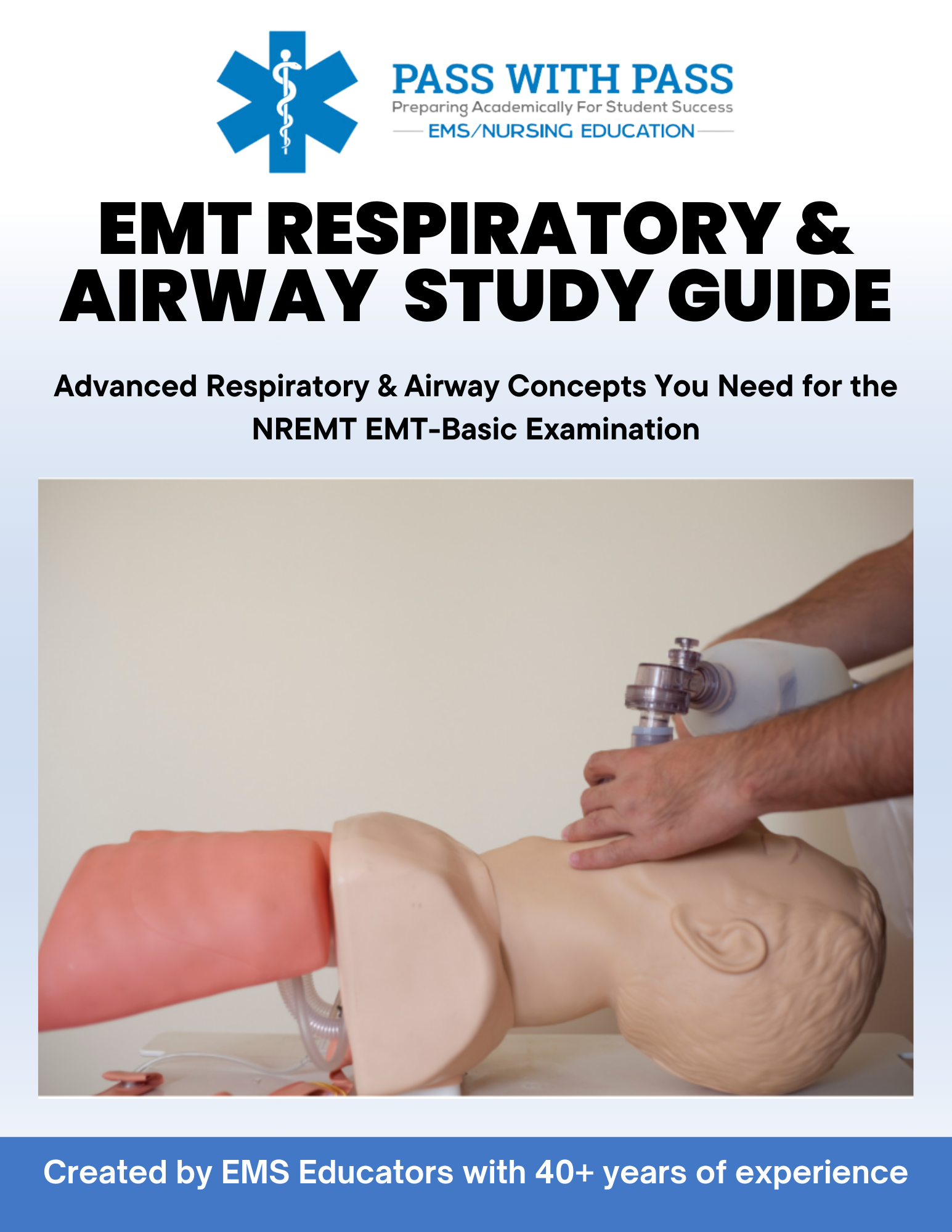 PASS WITH PASS
Preparing Academically For Student Success
EMS/NURSING EDUCATION

EMT RESPIRATORY & AIRWAY STUDY GUIDE

Advanced Respiratory & Airway Concepts You Need for the NREMT EMT-Basic Examination

Created by EMS Educators with 40+ years of experience